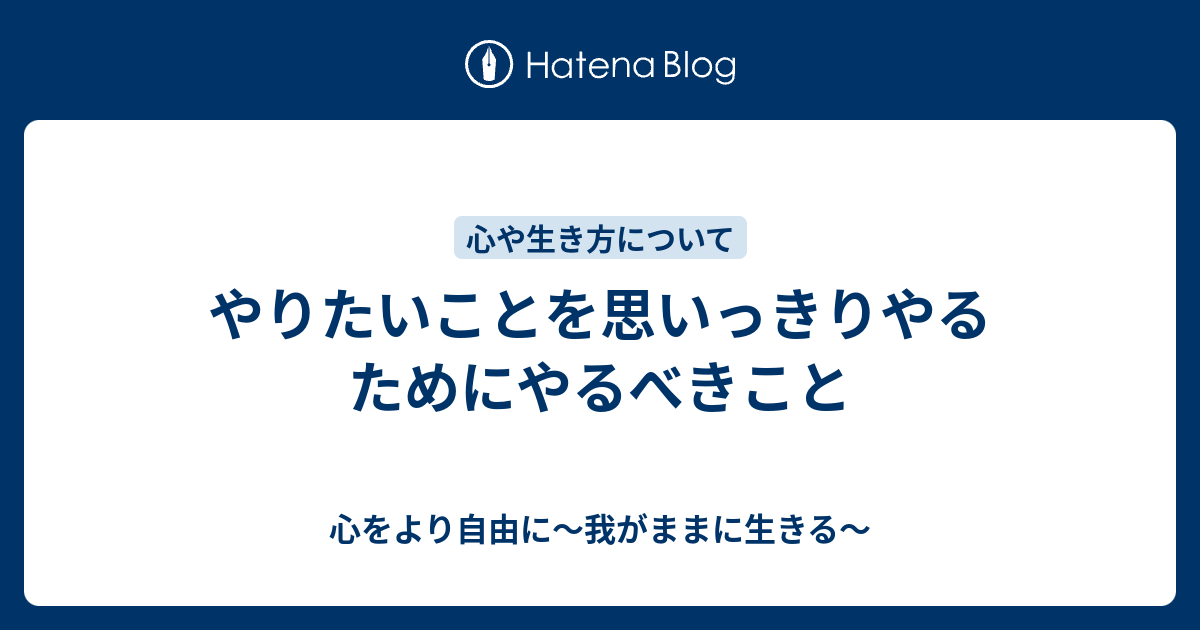 Hatena Blog

心や生き方について

やりたいことを思いっきりやるためにやるべきこと

心をより自由に〜我がままに生きる〜